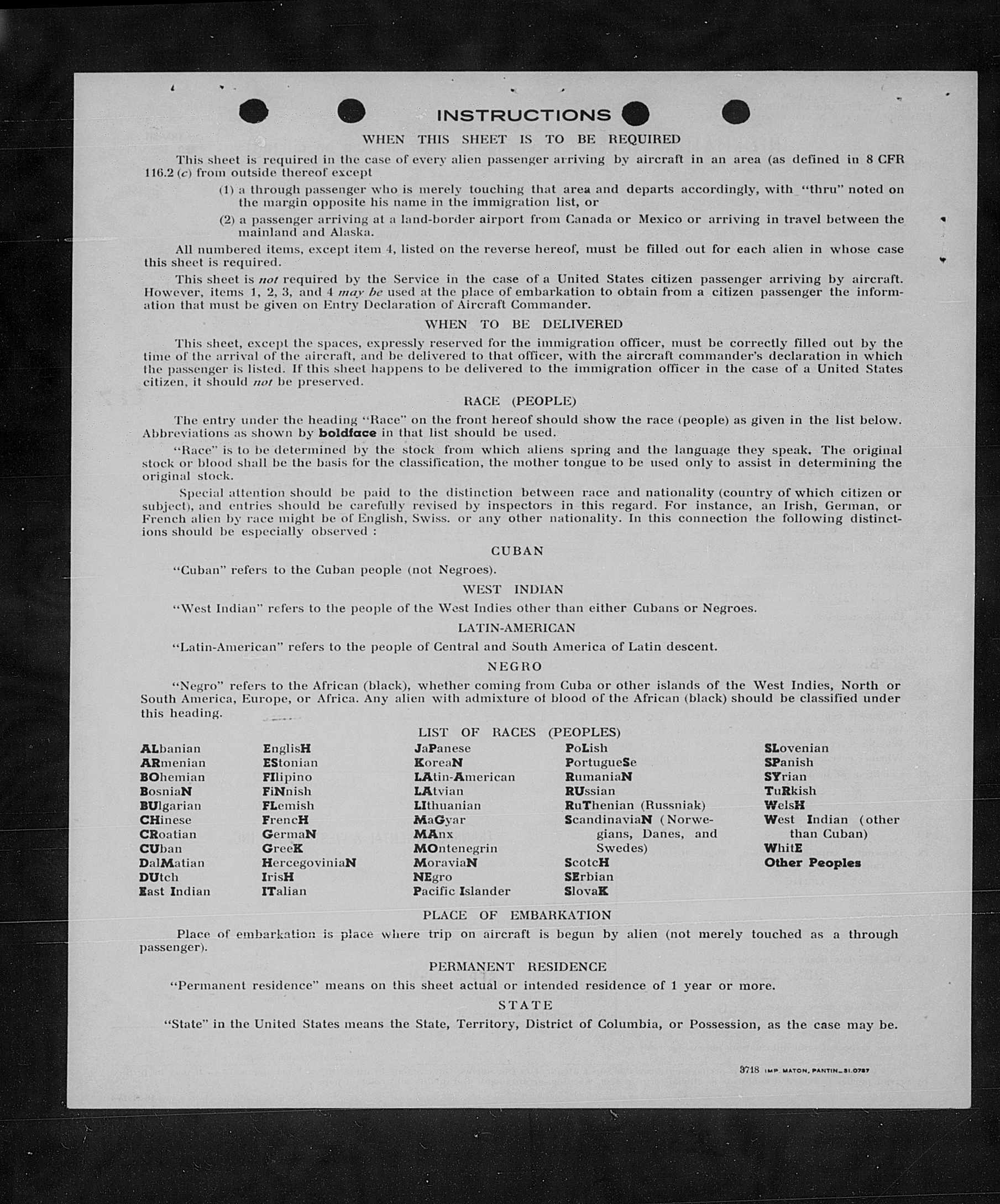 INSTRUCTIONS

WHEN THIS SHEET IS TO BE REQUIRED

This sheet is required in the case of every alien passenger arriving by aircraft in an area (as defined in 8 CFR 116.2 (c) from outside thereof except

(1) a through passenger who is merely touching that area and departs accordingly, with "thru" noted on the margin opposite his name in the immigration list, or

(2) a passenger arriving at a land-border airport from Canada or Mexico or arriving in travel between the mainland and Alaska.

All numbered items, except item 4, listed on the reverse hereof, must be filled out for each alien in whose case this sheet is required.

This sheet is not required by the Service in the case of a United States citizen passenger arriving by aircraft. However, items 1, 2, 3, and 4 may be used at the place of embarkation to obtain from a citizen passenger the information that must be given on Entry Declaration of Aircraft Commander.

WHEN TO BE DELIVERED

This sheet, except the spaces, expressly reserved for the immigration officer, must be correctly filled out by the time of the arrival of the aircraft, and be delivered to that officer, with the aircraft commander's declaration in which the passenger is listed. If this sheet happens to be delivered to the immigration officer in the case of a United States citizen, it should not be preserved.

RACE (PEOPLE)

The entry under the heading "Race" on the front hereof should show the race (people) as given in the list below. Abbreviations as shown by boldface in that list should be used.

"Race" is to be determined by the stock from which aliens spring and the language they speak. The original stock or blood shall be the basis for the classification, the mother tongue to be used only to assist in determining the original stock.

Special attention should be paid to the distinction between race and nationality (country of which citizen or subject), and entries should be carefully revised by inspectors in this regard. For instance, an Irish, German, or French alien by race might be of English, Swiss. or any other nationality. In this connection the following distinctions should be especially observed :

CUBAN

"Cuban" refers to the Cuban people (not Negroes).

WEST INDIAN

"West Indian" refers to the people of the West Indies other than either Cubans or Negroes.

LATIN-AMERICAN

"Latin-American" refers to the people of Central and South America of Latin descent.

NEGRO

"Negro" refers to the African (black), whether coming from Cuba or other islands of the West Indies, North or South America, Europe, or Africa. Any alien with admixture of blood of the African (black) should be classified under this heading.

LIST OF RACES (PEOPLES)

ALbanian
ARmenian
BOhemian
BosniaN
BUlgarian
CHinese
CRoatian
CUban
DalMatian
DUtch
East Indian

EnglisH
EStonian
FIlipino
FiNnish
FLemish
FrencH
GermaN
GreeK
HercegoviniaN
IrisH
ITalian

JaPanese
KoreaN
LAtin-American
LAtvian
LIthuanian
MaGyar
MAnx
MOntenegrin
MoraviaN
NEgro
Pacific Islander

PoLish
PortugueSe
RumaniaN
RUssian
RuThenian (Russniak)
ScandinaviaN (Norwegians, Danes, and Swedes)
ScotcH
SErbian
SlovaK

SLovenian
SPanish
SYrian
TuRkish
WelsH
West Indian (other than Cuban)
WhitE
Other Peoples

PLACE OF EMBARKATION

Place of embarkation is place where trip on aircraft is begun by alien (not merely touched as a through passenger).

PERMANENT RESIDENCE

"Permanent residence" means on this sheet actual or intended residence of 1 year or more.

STATE

"State" in the United States means the State, Territory, District of Columbia, or Possession, as the case may be.

3718 IMP. MATON, PANTIN_31.0787